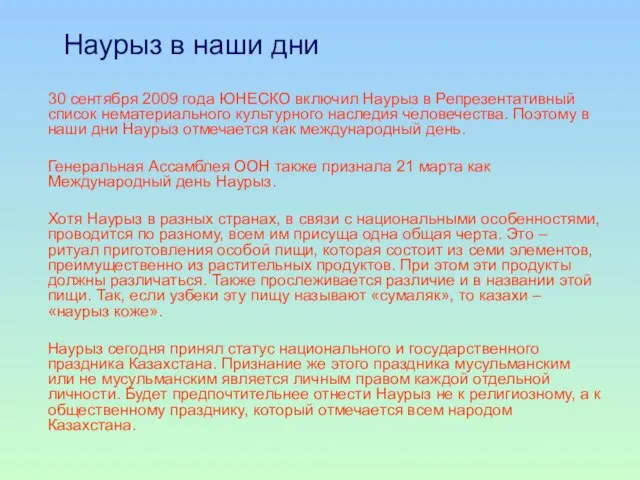 Наурыз в наши дни

30 сентября 2009 года ЮНЕСКО включил Наурыз в Репрезентативный список нематериального культурного наследия человечества. Поэтому в наши дни Наурыз отмечается как международный день.

Генеральная Ассамблея ООН также признала 21 марта как Международный день Наурыз.

Хотя Наурыз в разных странах, в связи с национальными особенностями, проводится по разному, всем им присуща одна общая черта. Это – ритуал приготовления особой пищи, которая состоит из семи элементов, преимущественно из растительных продуктов. При этом эти продукты должны различаться. Также прослеживается различие и в названии этой пищи. Так, если узбеки эту пищу называют «сумаляк», то казахи – «наурыз коже».

Наурыз сегодня принял статус национального и государственного праздника Казахстана. Признание же этого праздника мусульманским или не мусульманским является личным правом каждой отдельной личности. Будет предпочтительнее отнести Наурыз не к религиозному, а к общественному празднику, который отмечается всем народом Казахстана.